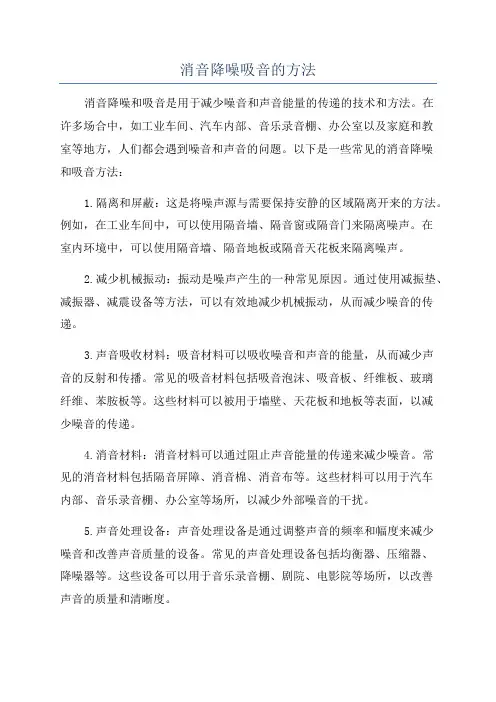 消音降噪吸音的方法

消音降噪和吸音是用于减少噪音和声音能量的传递的技术和方法。在许多场合中，如工业车间、汽车内部、音乐录音棚、办公室以及家庭和教室等地方，人们都会遇到噪音和声音的问题。以下是一些常见的消音降噪和吸音方法：

1.隔离和屏蔽：这是将噪声源与需要保持安静的区域隔离开来的方法。例如，在工业车间中，可以使用隔音墙、隔音窗或隔音门来隔离噪声。在室内环境中，可以使用隔音墙、隔音地板或隔音天花板来隔离噪声。

2.减少机械振动：振动是噪声产生的一种常见原因。通过使用减振垫、减振器、减震设备等方法，可以有效地减少机械振动，从而减少噪音的传递。

3.声音吸收材料：吸音材料可以吸收噪音和声音的能量，从而减少声音的反射和传播。常见的吸音材料包括吸音泡沫、吸音板、纤维板、玻璃纤维、苯胺板等。这些材料可以被用于墙壁、天花板和地板等表面，以减少噪音的传递。

4.消音材料：消音材料可以通过阻止声音能量的传递来减少噪音。常见的消音材料包括隔音屏障、消音棉、消音布等。这些材料可以用于汽车内部、音乐录音棚、办公室等场所，以减少外部噪音的干扰。

5.声音处理设备：声音处理设备是通过调整声音的频率和幅度来减少噪音和改善声音质量的设备。常见的声音处理设备包括均衡器、压缩器、降噪器等。这些设备可以用于音乐录音棚、剧院、电影院等场所，以改善声音的质量和清晰度。